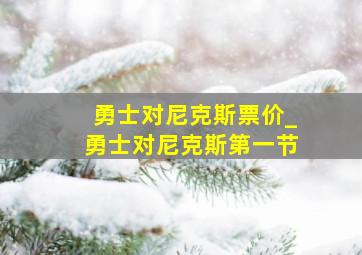 勇士对尼克斯票价_
勇士对尼克斯第一节